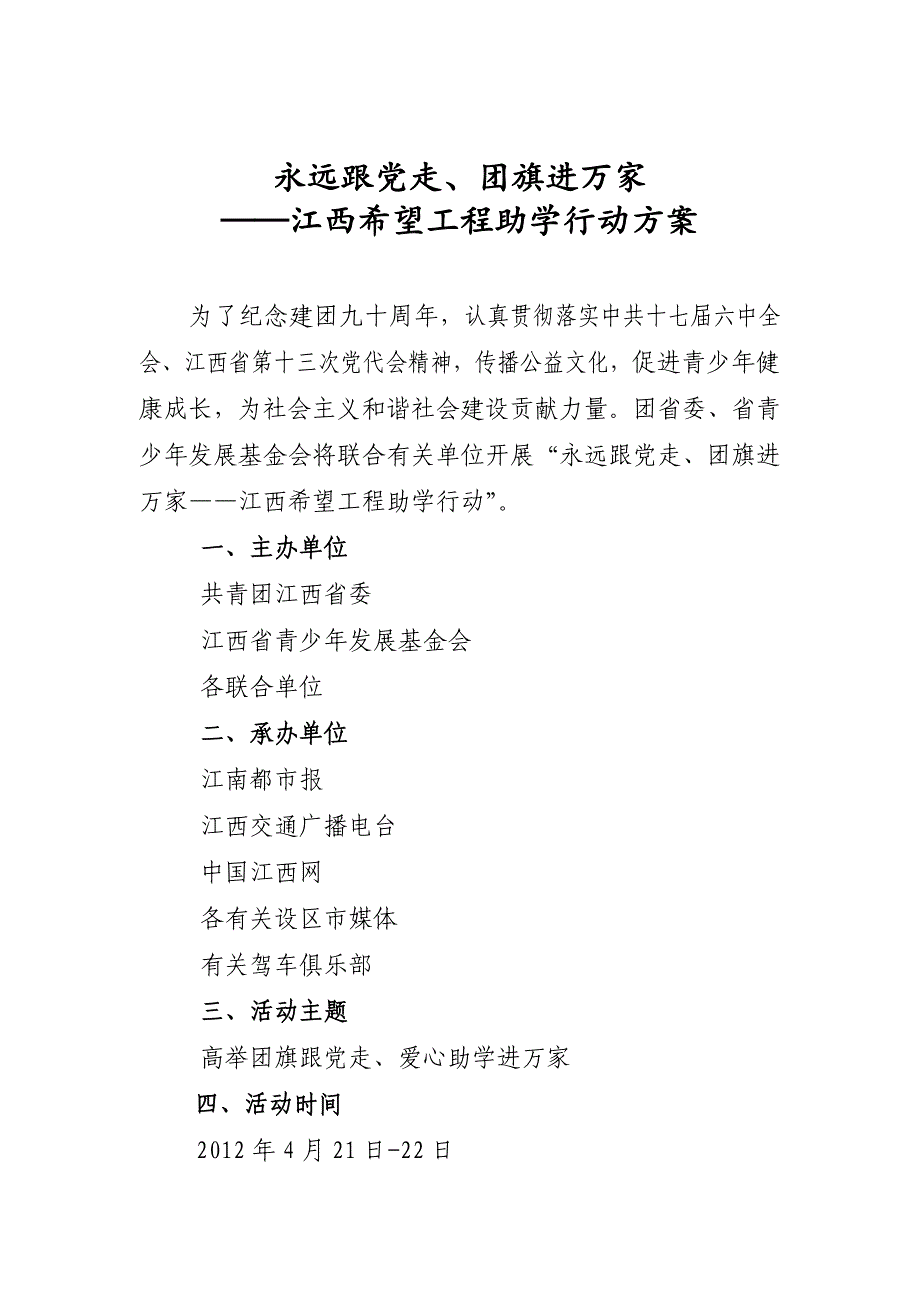 永远跟党走、团旗进万家
——江西希望工程助学行动方案

为了纪念建团九十周年，认真贯彻落实中共十七届六中全会、江西省第十三次党代会精神，传播公益文化，促进青少年健康成长，为社会主义和谐社会建设贡献力量。团省委、省青少年发展基金会将联合有关单位开展“永远跟党走、团旗进万家——江西希望工程助学行动”。

一、主办单位

共青团江西省委

江西省青少年发展基金会

各联合单位

二、承办单位

江南都市报

江西交通广播电台

中国江西网

各有关设区市媒体

有关驾车俱乐部

三、活动主题

高举团旗跟党走、爱心助学进万家

四、活动时间

2012 年 4 月 21 日-22 日